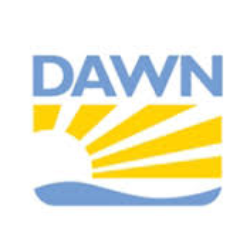 DAWN